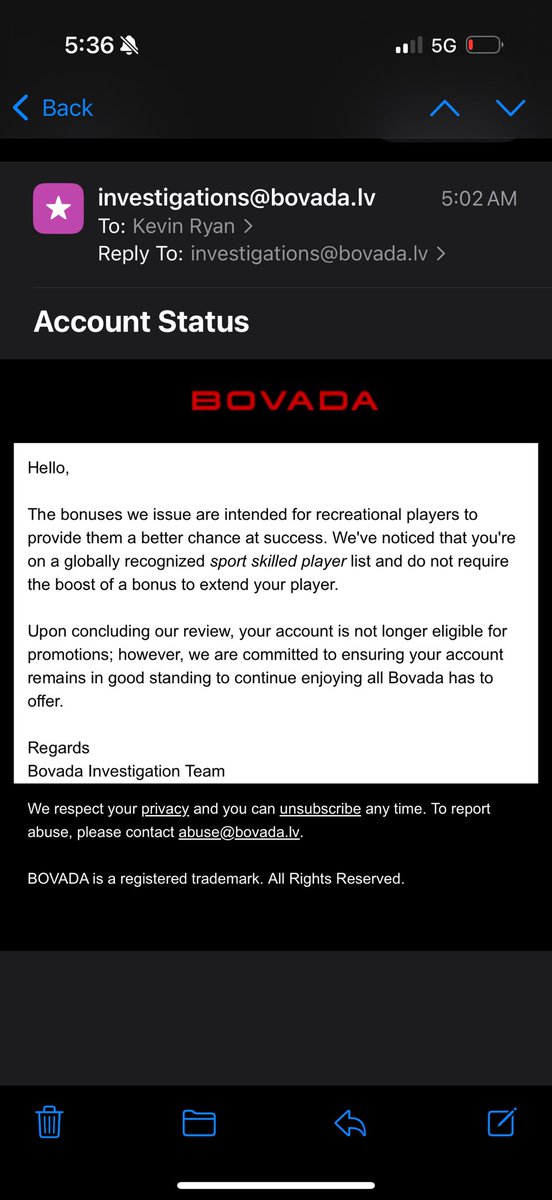 5:36

5G

Back

investigations@bovada.lv
5:02 AM
To: Kevin Ryan >
Reply To: investigations@bovada.lv >

Account Status

BOVADA

Hello,

The bonuses we issue are intended for recreational players to provide them a better chance at success. We've noticed that you're on a globally recognized sport skilled player list and do not require the boost of a bonus to extend your player.

Upon concluding our review, your account is not longer eligible for promotions; however, we are committed to ensuring your account remains in good standing to continue enjoying all Bovada has to offer.

Regards
Bovada Investigation Team

We respect your privacy and you can unsubscribe any time. To report abuse, please contact abuse@bovada.lv.

BOVADA is a registered trademark. All Rights Reserved.